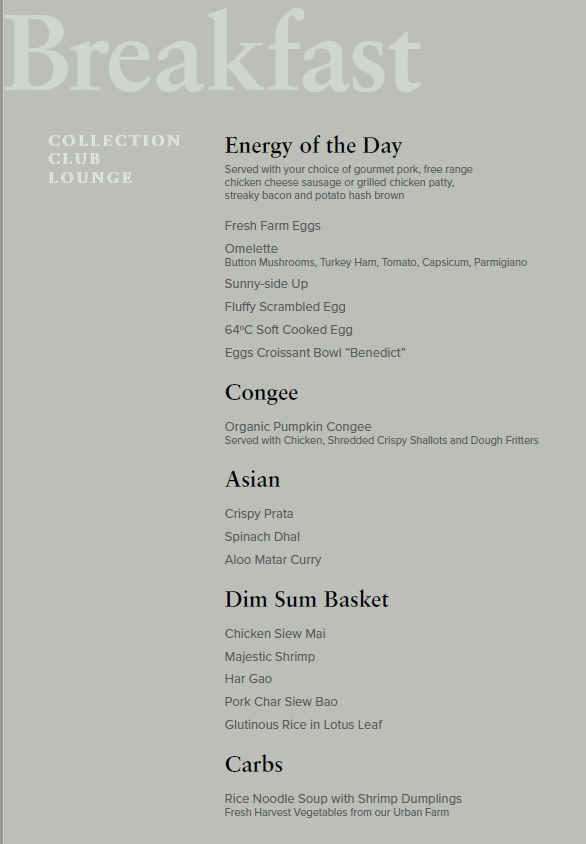 Breakfast

COLLECTION CLUB LOUNGE

Energy of the Day

Served with your choice of gourmet pork, free range chicken cheese sausage or grilled chicken patty, streaky bacon and potato hash brown

Fresh Farm Eggs

Omelette
Button Mushrooms, Turkey Ham, Tomato, Capsicum, Parmigiano

Sunny-side Up

Fluffy Scrambled Egg

64°C Soft Cooked Egg

Eggs Croissant Bowl "Benedict"

Congee

Organic Pumpkin Congee
Served with Chicken, Shredded Crispy Shallots and Dough Fritters

Asian

Crispy Prata

Spinach Dhal

Aloo Matar Curry

Dim Sum Basket

Chicken Siew Mai

Majestic Shrimp

Har Gao

Pork Char Siew Bao

Glutinous Rice in Lotus Leaf

Carbs

Rice Noodle Soup with Shrimp Dumplings
Fresh Harvest Vegetables from our Urban Farm